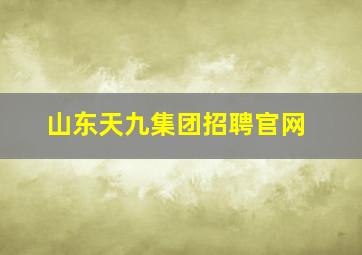 山东天九集团招聘官网